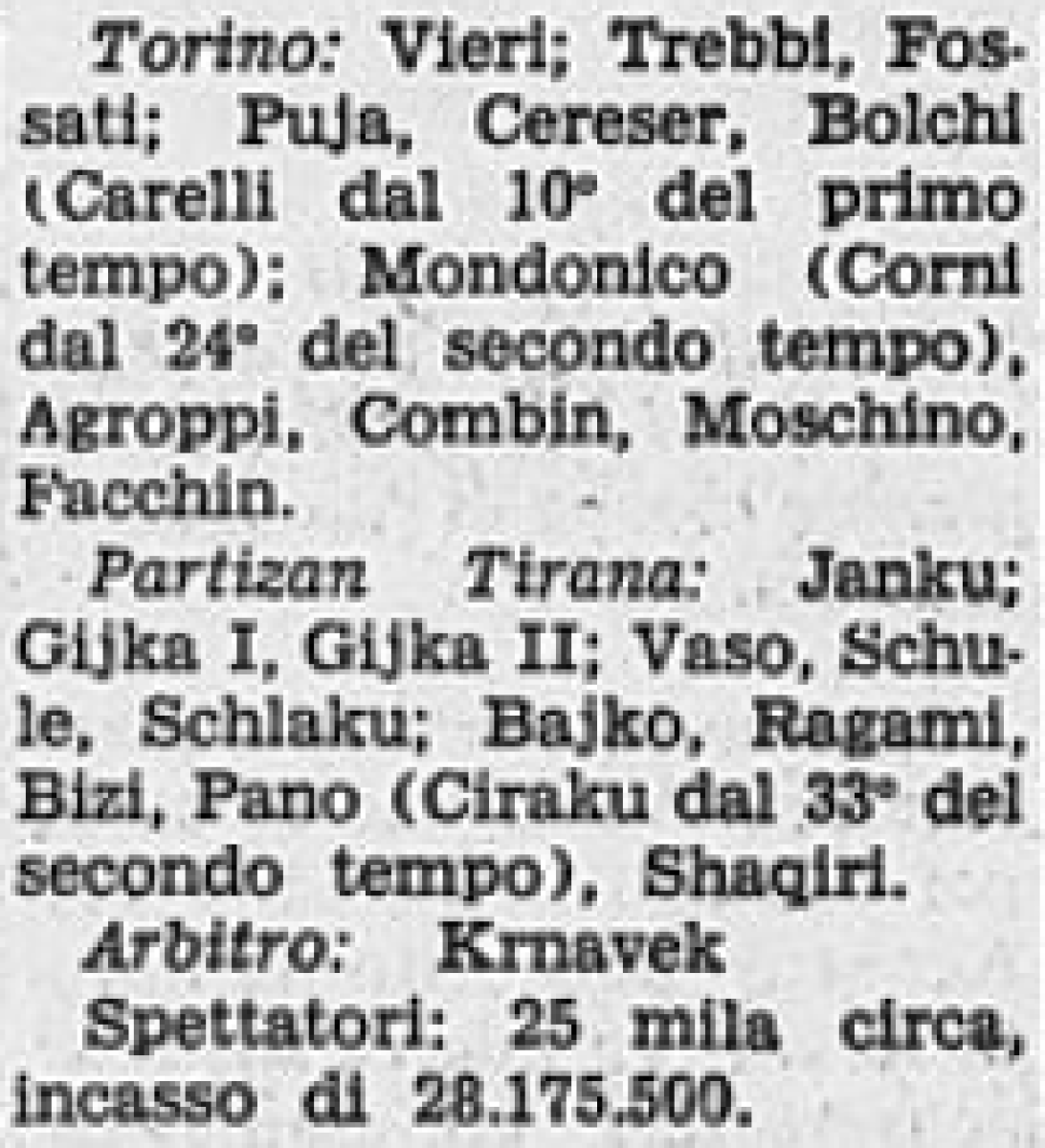 Torino: Vieri; Trebbi, Fossati; Puja, Cereser, Bolchi (Carelli dal 10° del primo tempo); Mondonico (Corni dal 24° del secondo tempo), Agroppi, Combin, Moschino, Facchin.

Partizan Tirana: Janku; Gijka I, Gijka II; Vaso, Schule, Schlaku; Bajko, Ragami, Bizi, Pano (Ciraku dal 33° del secondo tempo), Shaqiri.

Arbitro: Krnavek

Spettatori: 25 mila circa, incasso di 28.175.500.